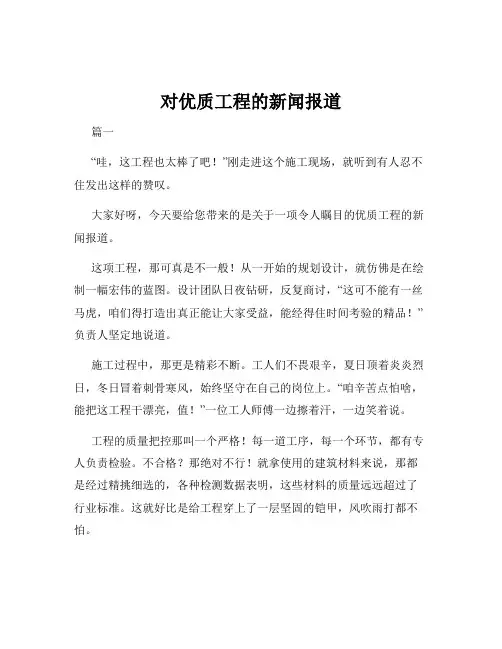 对优质工程的新闻报道

篇一

“哇，这工程也太棒了吧！”刚走进这个施工现场，就听到有人忍不住发出这样的赞叹。

大家好呀，今天要给您带来的是关于一项令人瞩目的优质工程的新闻报道。

这项工程，那可真是不一般！从一开始的规划设计，就仿佛是在绘制一幅宏伟的蓝图。设计团队日夜钻研，反复商讨，“这可不能有一丝马虎，咱们得打造出真正能让大家受益，能经得住时间考验的精品！”负责人坚定地说道。

施工过程中，那更是精彩不断。工人们不畏艰辛，夏日顶着炎炎烈日，冬日冒着刺骨寒风，始终坚守在自己的岗位上。“咱辛苦点怕啥，能把这工程干漂亮，值！”一位工人师傅一边擦着汗，一边笑着说。

工程的质量把控那叫一个严格！每一道工序，每一个环节，都有专人负责检验。不合格？那绝对不行！就拿使用的建筑材料来说，那都是经过精挑细选的，各种检测数据表明，这些材料的质量远远超过了行业标准。这就好比是给工程穿上了一层坚固的铠甲，风吹雨打都不怕。